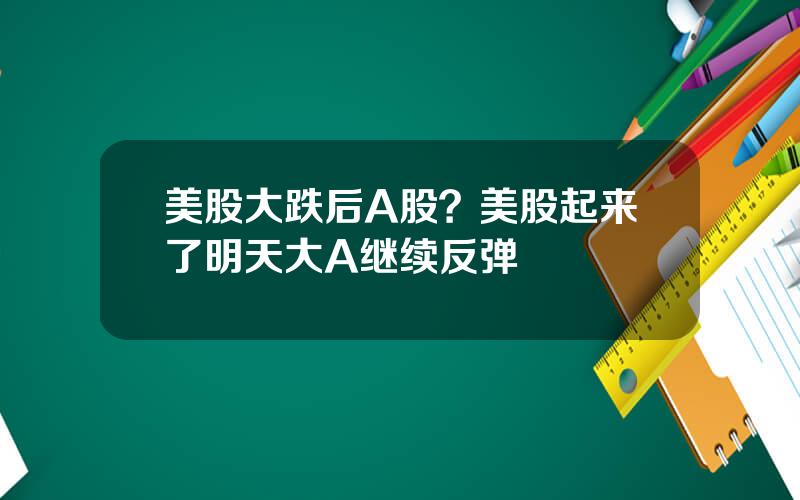 美股大跌后A股？美股起来了明天大A继续反弹